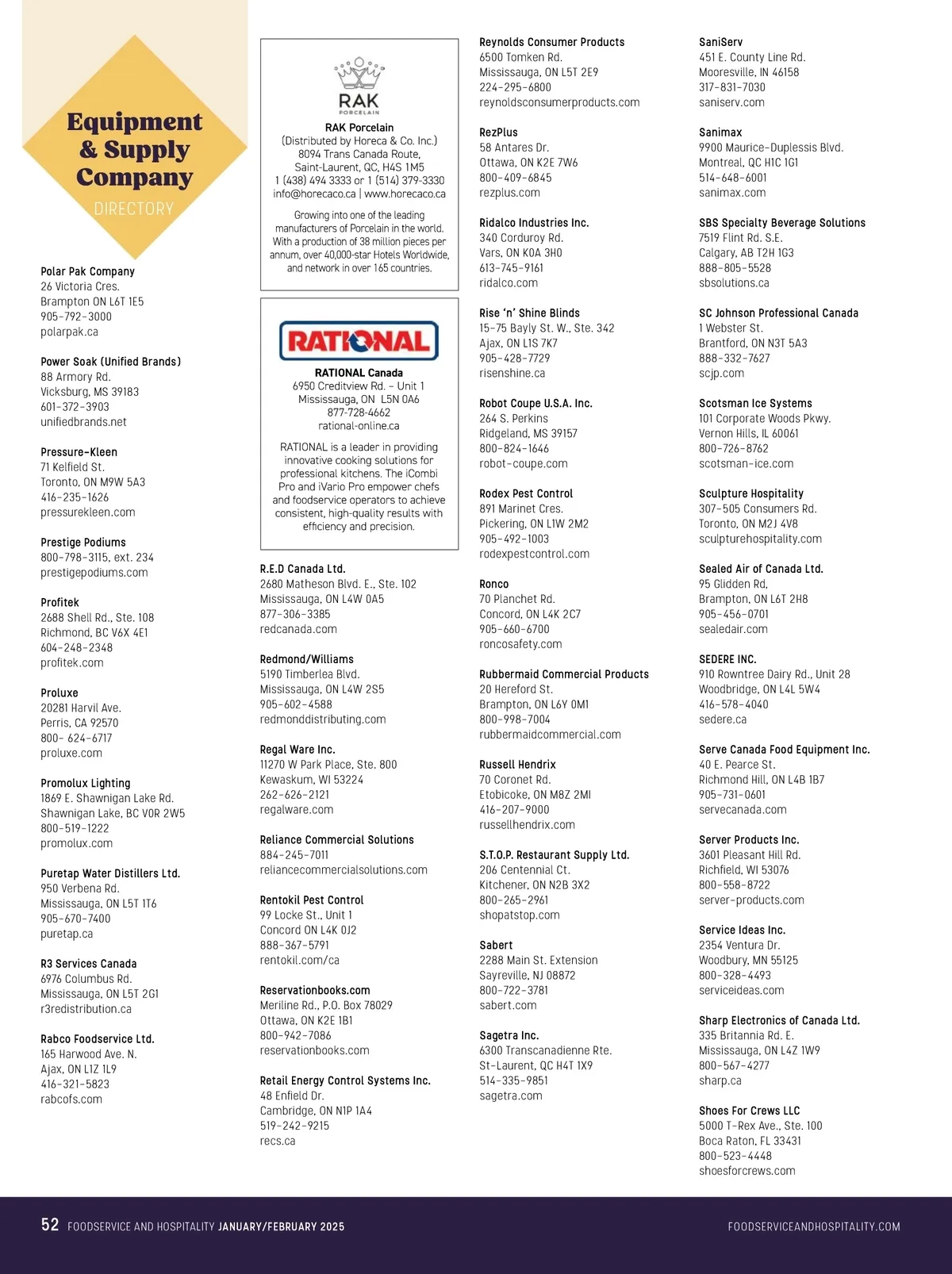 Equipment & Supply Company
DIRECTORY

Polar Pak Company
26 Victoria Cres.
Brampton ON L6T 1E5
905-792-3000
polarpak.ca

Power Soak (Unified Brands)
88 Armory Rd.
Vicksburg, MS 39183
601-372-3903
unifiedbrands.net

Pressure-Kleen
71 Kelfield St.
Toronto, ON M9W 5A3
416-235-1626
pressurekleen.com

Prestige Podiums
800-798-3115, ext. 234
prestigepodiums.com

Profitek
2688 Shell Rd., Ste. 108
Richmond, BC V6X 4E1
604-248-2348
profitek.com

Proluxe
20281 Harvil Ave.
Perris, CA 92570
800- 624-6717
proluxe.com

Promolux Lighting
1869 E. Shawnigan Lake Rd.
Shawnigan Lake, BC V0R 2W5
800-519-1222
promolux.com

Puretap Water Distillers Ltd.
950 Verbena Rd.
Mississauga, ON L5T 1T6
905-670-7400
puretap.ca

R3 Services Canada
6976 Columbus Rd.
Mississauga, ON L5T 2G1
r3redistribution.ca

Rabco Foodservice Ltd.
165 Harwood Ave. N.
Ajax, ON L1Z 1L9
416-321-5823
rabcofs.com

RAK
PORCELAIN
RAK Porcelain
(Distributed by Horeca & Co. Inc.)
8094 Trans Canada Route,
Saint-Laurent, QC, H4S 1M5
1 (438) 494 3333 or 1 (514) 379-3330
info@horecaco.ca | www.horecaco.ca

Growing into one of the leading manufacturers of Porcelain in the world. With a production of 38 million pieces per annum, over 40,000-star Hotels Worldwide, and network in over 165 countries.

RATIONAL
RATIONAL Canada
6950 Creditview Rd. – Unit 1
Mississauga, ON L5N 0A6
877-728-4662
rational-online.ca

RATIONAL is a leader in providing innovative cooking solutions for professional kitchens. The iCombi Pro and iVario Pro empower chefs and foodservice operators to achieve consistent, high-quality results with efficiency and precision.

R.E.D Canada Ltd.
2680 Matheson Blvd. E., Ste. 102
Mississauga, ON L4W 0A5
877-306-3385
redcanada.com

Redmond/Williams
5190 Timberlea Blvd.
Mississauga, ON L4W 2S5
905-602-4588
redmonddistributing.com

Regal Ware Inc.
11270 W Park Place, Ste. 800
Kewaskum, WI 53224
262-626-2121
regalware.com

Reliance Commercial Solutions
884-245-7011
reliancecommercialsolutions.com

Rentokil Pest Control
99 Locke St., Unit 1
Concord ON L4K 0J2
888-367-5791
rentokil.com/ca

Reservationbooks.com
Meriline Rd., P.O. Box 78029
Ottawa, ON K2E 1B1
800-942-7086
reservationbooks.com

Retail Energy Control Systems Inc.
48 Enfield Dr.
Cambridge, ON N1P 1A4
519-242-9215
recs.ca

Reynolds Consumer Products
6500 Tomken Rd.
Mississauga, ON L5T 2E9
224-295-6800
reynoldsconsumerproducts.com

RezPlus
58 Antares Dr.
Ottawa, ON K2E 7W6
800-409-6845
rezplus.com

Ridalco Industries Inc.
340 Corduroy Rd.
Vars, ON K0A 3H0
613-745-9161
ridalco.com

Rise 'n' Shine Blinds
15-75 Bayly St. W., Ste. 342
Ajax, ON L1S 7K7
905-428-7729
risenshine.ca

Robot Coupe U.S.A. Inc.
264 S. Perkins
Ridgeland, MS 39157
800-824-1646
robot-coupe.com

Rodex Pest Control
891 Marinet Cres.
Pickering, ON L1W 2M2
905-492-1003
rodexpestcontrol.com

Ronco
70 Planchet Rd.
Concord, ON L4K 2C7
905-660-6700
roncosafety.com

Rubbermaid Commercial Products
20 Hereford St.
Brampton, ON L6Y 0M1
800-998-7004
rubbermaidcommercial.com

Russell Hendrix
70 Coronet Rd.
Etobicoke, ON M8Z 2M1
416-207-9000
russellhendrix.com

S.T.O.P. Restaurant Supply Ltd.
206 Centennial Ct.
Kitchener, ON N2B 3X2
800-265-2961
shopatstop.com

Sabert
2288 Main St. Extension
Sayreville, NJ 08872
800-722-3781
sabert.com

Sagetra Inc.
6300 Transcanadienne Rte.
St-Laurent, QC H4T 1X9
514-335-9851
sagetra.com

SaniServ
451 E. County Line Rd.
Mooresville, IN 46158
317-831-7030
saniserv.com

Sanimax
9900 Maurice-Duplessis Blvd.
Montreal, QC H1C 1G1
514-648-6001
sanimax.com

SBS Specialty Beverage Solutions
7519 Flint Rd. S.E.
Calgary, AB T2H 1G3
888-805-5528
sbsolutions.ca

SC Johnson Professional Canada
1 Webster St.
Brantford, ON N3T 5A3
888-332-7627
scjp.com

Scotsman Ice Systems
101 Corporate Woods Pkwy.
Vernon Hills, IL 60061
800-726-8762
scotsman-ice.com

Sculpture Hospitality
307-505 Consumers Rd.
Toronto, ON M2J 4V8
sculpturehospitality.com

Sealed Air of Canada Ltd.
95 Glidden Rd,
Brampton, ON L6T 2H8
905-456-0701
sealedair.com

SEDERE INC.
910 Rowntree Dairy Rd., Unit 28
Woodbridge, ON L4L 5W4
416-578-4040
sedere.ca

Serve Canada Food Equipment Inc.
40 E. Pearce St.
Richmond Hill, ON L4B 1B7
905-731-0601
servecanada.com

Server Products Inc.
3601 Pleasant Hill Rd.
Richfield, WI 53076
800-558-8722
server-products.com

Service Ideas Inc.
2354 Ventura Dr.
Woodbury, MN 55125
800-328-4493
serviceideas.com

Sharp Electronics of Canada Ltd.
335 Britannia Rd. E.
Mississauga, ON L4Z 1W9
800-567-4277
sharp.ca

Shoes For Crews LLC
5000 T-Rex Ave., Ste. 100
Boca Raton, FL 33431
800-523-4448
shoesforcrews.com

52 FOODSERVICE AND HOSPITALITY JANUARY/FEBRUARY 2025
FOODSERVICEANDHOSPITALITY.COM